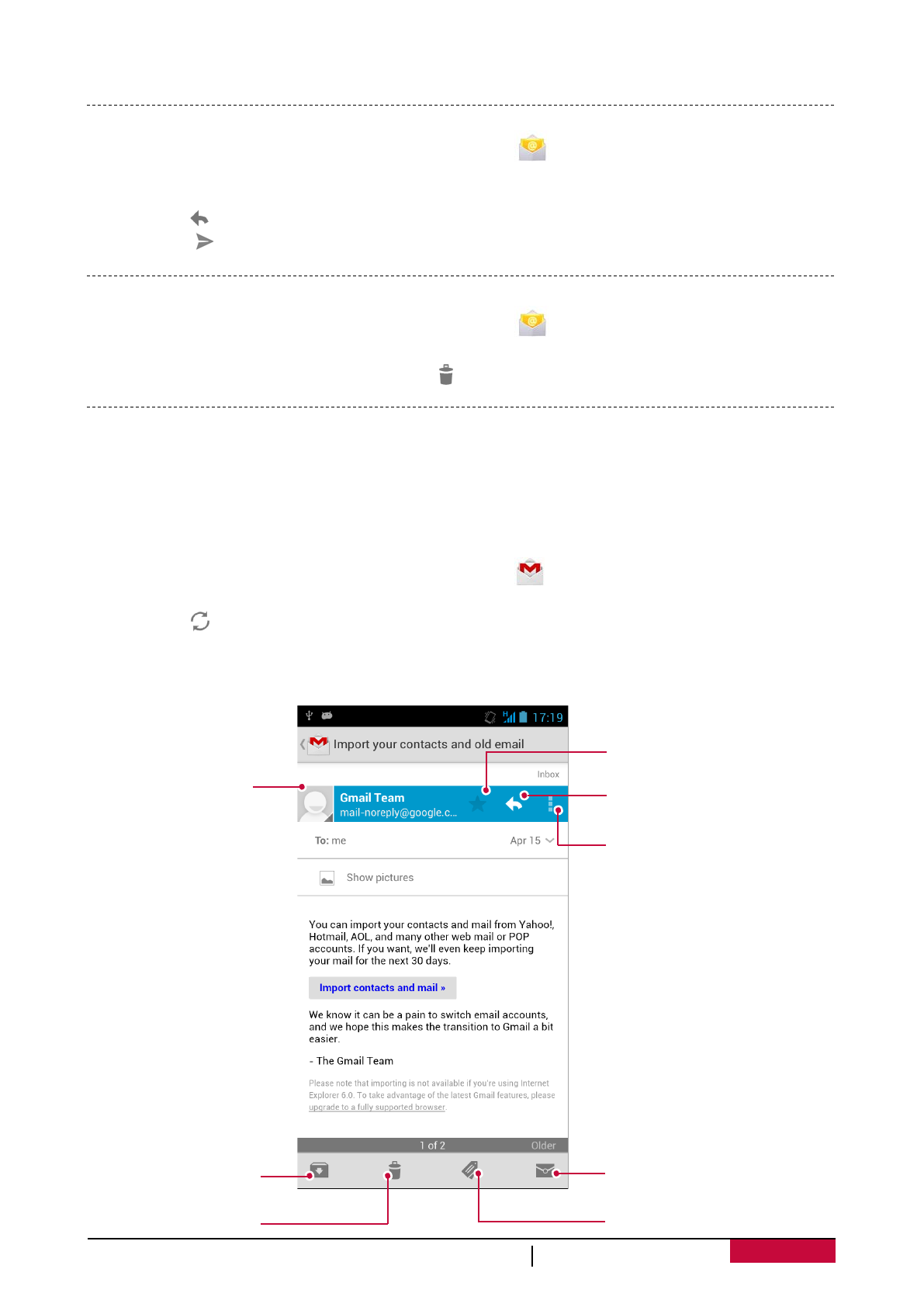 17:19

Import your contacts and old email

Inbox

Gmail Team
mail-noreply@google.c...

To: me

Apr 15

Show pictures

You can import your contacts and mail from Yahoo!, Hotmail, AOL, and many other web mail or POP accounts. If you want, we'll even keep importing your mail for the next 30 days.

Import contacts and mail »

We know it can be a pain to switch email accounts, and we hope this makes the transition to Gmail a bit easier.

- The Gmail Team

Please note that importing is not available if you're using Internet Explorer 6.0. To take advantage of the latest Gmail features, please upgrade to a fully supported browser.

1 of 2

Older